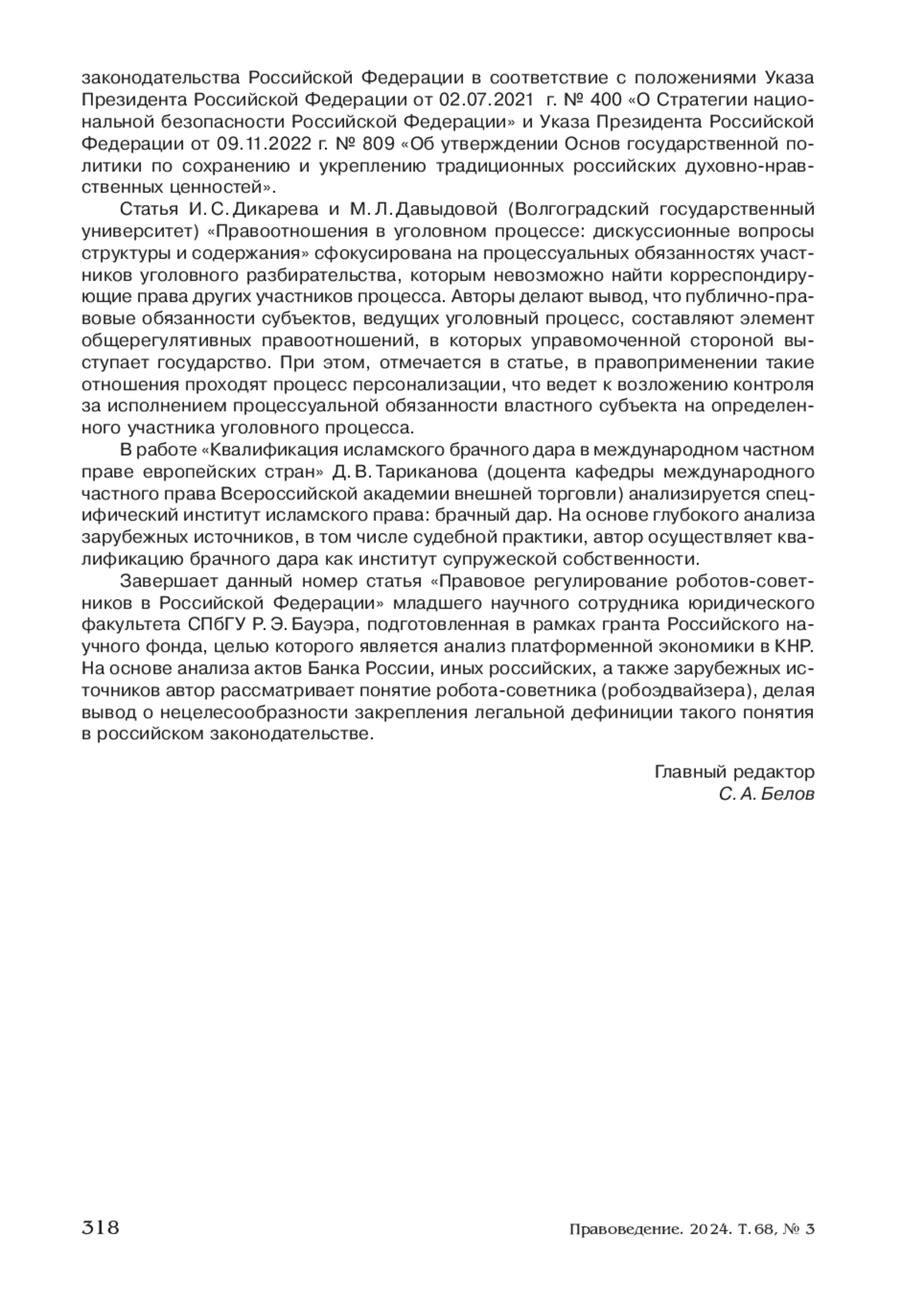 законодательства Российской Федерации в соответствие с положениями Указа Президента Российской Федерации от 02.07.2021 г. № 400 «О Стратегии национальной безопасности Российской Федерации» и Указа Президента Российской Федерации от 09.11.2022 г. № 809 «Об утверждении Основ государственной политики по сохранению и укреплению традиционных российских духовно-нравственных ценностей».

Статья И. С. Дикарева и М. Л. Давыдовой (Волгоградский государственный университет) «Правоотношения в уголовном процессе: дискуссионные вопросы структуры и содержания» сфокусирована на процессуальных обязанностях участников уголовного разбирательства, которым невозможно найти корреспондирующие права других участников процесса. Авторы делают вывод, что публично-правовые обязанности субъектов, ведущих уголовный процесс, составляют элемент общерегулятивных правоотношений, в которых управомоченной стороной выступает государство. При этом, отмечается в статье, в правоприменении такие отношения проходят процесс персонализации, что ведет к возложению контроля за исполнением процессуальной обязанности властного субъекта на определенного участника уголовного процесса.

В работе «Квалификация исламского брачного дара в международном частном праве европейских стран» Д. В. Тариканова (доцента кафедры международного частного права Всероссийской академии внешней торговли) анализируется специфический институт исламского права: брачный дар. На основе глубокого анализа зарубежных источников, в том числе судебной практики, автор осуществляет квалификацию брачного дара как институт супружеской собственности.

Завершает данный номер статья «Правовое регулирование роботов-советников в Российской Федерации» младшего научного сотрудника юридического факультета СПбГУ Р. Э. Бауэра, подготовленная в рамках гранта Российского научного фонда, целью которого является анализ платформенной экономики в КНР. На основе анализа актов Банка России, иных российских, а также зарубежных источников автор рассматривает понятие робота-советника (робоэдвайзера), делая вывод о нецелесообразности закрепления легальной дефиниции такого понятия в российском законодательстве.

Главный редактор
С. А. Белов

318

Правоведение. 2024. Т. 68, № 3